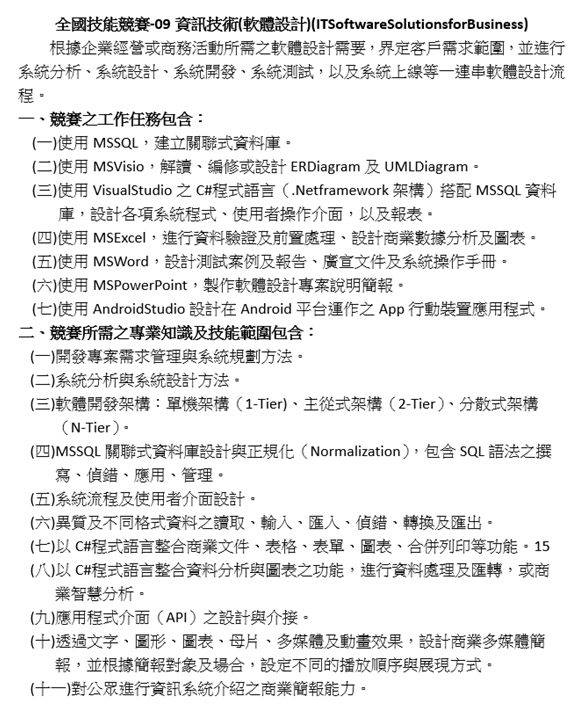 全國技能競賽-09 資訊技術(軟體設計)(ITSoftwareSolutionsforBusiness)

根據企業經營或商務活動所需之軟體設計需要，界定客戶需求範圍，並進行系統分析、系統設計、系統開發、系統測試，以及系統上線等一連串軟體設計流程。

一、競賽之工作任務包含：

(一)使用 MSSQL，建立關聯式資料庫。

(二)使用 MSVisio，解讀、編修或設計 ERDiagram 及 UMLDiagram。

(三)使用 VisualStudio 之 C#程式語言（.Netframework 架構）搭配 MSSQL 資料庫，設計各項系統程式、使用者操作介面，以及報表。

(四)使用 MSExcel，進行資料驗證及前置處理、設計商業數據分析及圖表。

(五)使用 MSWord，設計測試案例及報告、廣宣文件及系統操作手冊。

(六)使用 MSPowerPoint，製作軟體設計專案說明簡報。

(七)使用 AndroidStudio 設計在 Android 平台運作之 App 行動裝置應用程式。

二、競賽所需之專業知識及技能範圍包含：

(一)開發專案需求管理與系統規劃方法。

(二)系統分析與系統設計方法。

(三)軟體開發架構：單機架構（1-Tier)、主從式架構（2-Tier)、分散式架構（N-Tier)。

(四)MSSQL 關聯式資料庫設計與正規化（Normalization)，包含 SQL 語法之撰寫、偵錯、應用、管理。

(五)系統流程及使用者介面設計。

(六)異質及不同格式資料之讀取、輸入、匯入、偵錯、轉換及匯出。

(七)以 C#程式語言整合商業文件、表格、表單、圖表、合併列印等功能。15

(八)以 C#程式語言整合資料分析與圖表之功能，進行資料處理及匯轉，或商業智慧分析。

(九)應用程式介面（API）之設計與介接。

(十)透過文字、圖形、圖表、母片、多媒體及動畫效果，設計商業多媒體簡報，並根據簡報對象及場合，設定不同的播放順序與展現方式。

(十一)對公眾進行資訊系統介紹之商業簡報能力。